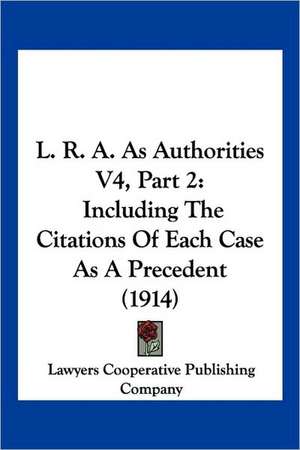 L. R. A. As Authorities V4, Part 2: Including The Citations Of Each Case As A Precedent (1914)

Lawyers Cooperative Publishing Company